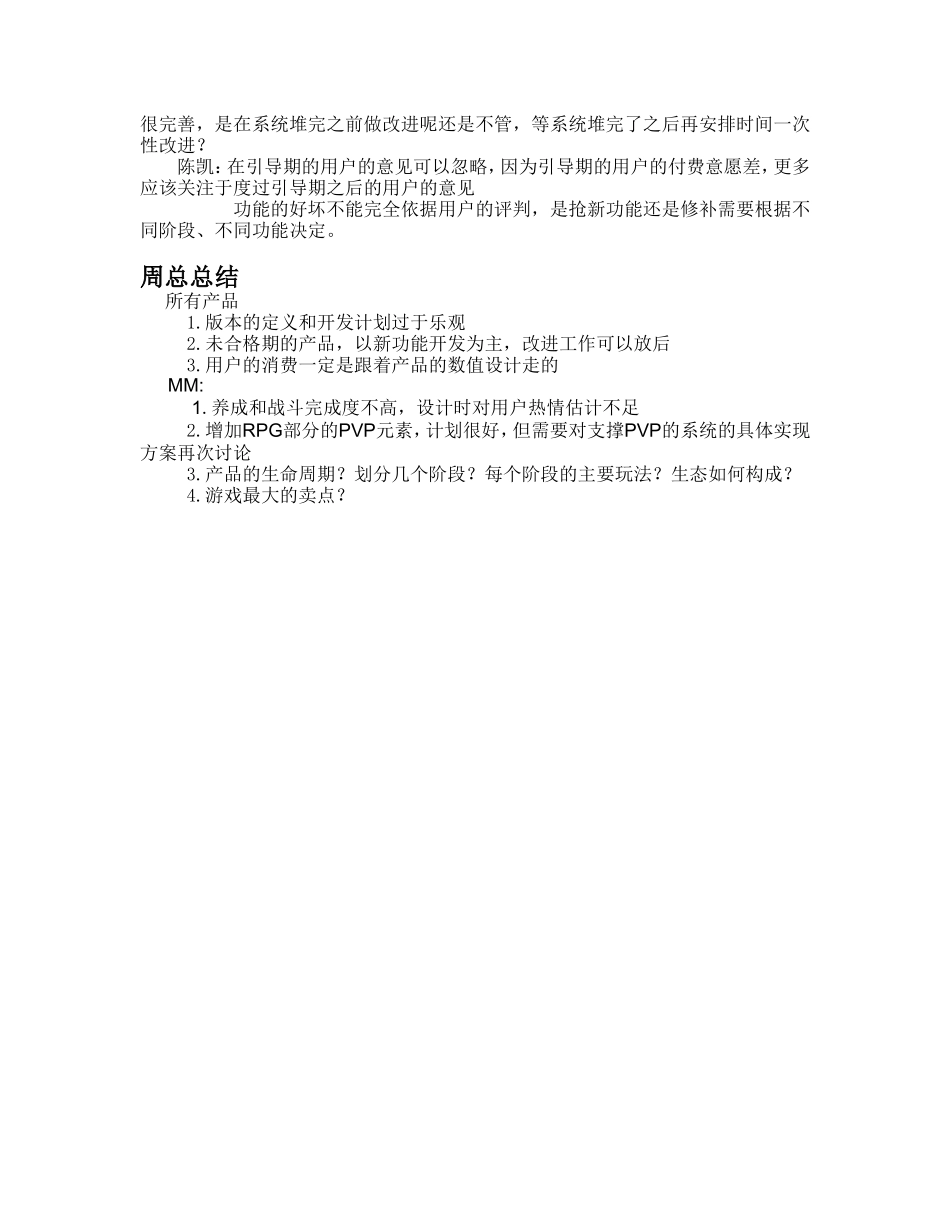 很完善，是在系统堆完之前做改进呢还是不管，等系统堆完了之后再安排时间一次性改进？

陈凯：在引导期的用户的意见可以忽略，因为引导期的用户的付费意愿差，更多应该关注于度过引导期之后的用户的意见

功能的好坏不能完全依据用户的评判，是抢新功能还是修补需要根据不同阶段、不同功能决定。

周总总结

所有产品

1. 版本的定义和开发计划过于乐观

2. 未合格期的产品，以新功能开发为主，改进工作可以放后

3. 用户的消费一定是跟着产品的数值设计走的

MM:

1. 养成和战斗完成度不高，设计时对用户热情估计不足

2. 增加RPG部分的PVP元素，计划很好，但需要对支撑PVP的系统的具体实现方案再次讨论

3. 产品的生命周期？划分几个阶段？每个阶段的主要玩法？生态如何构成？

4. 游戏最大的卖点？